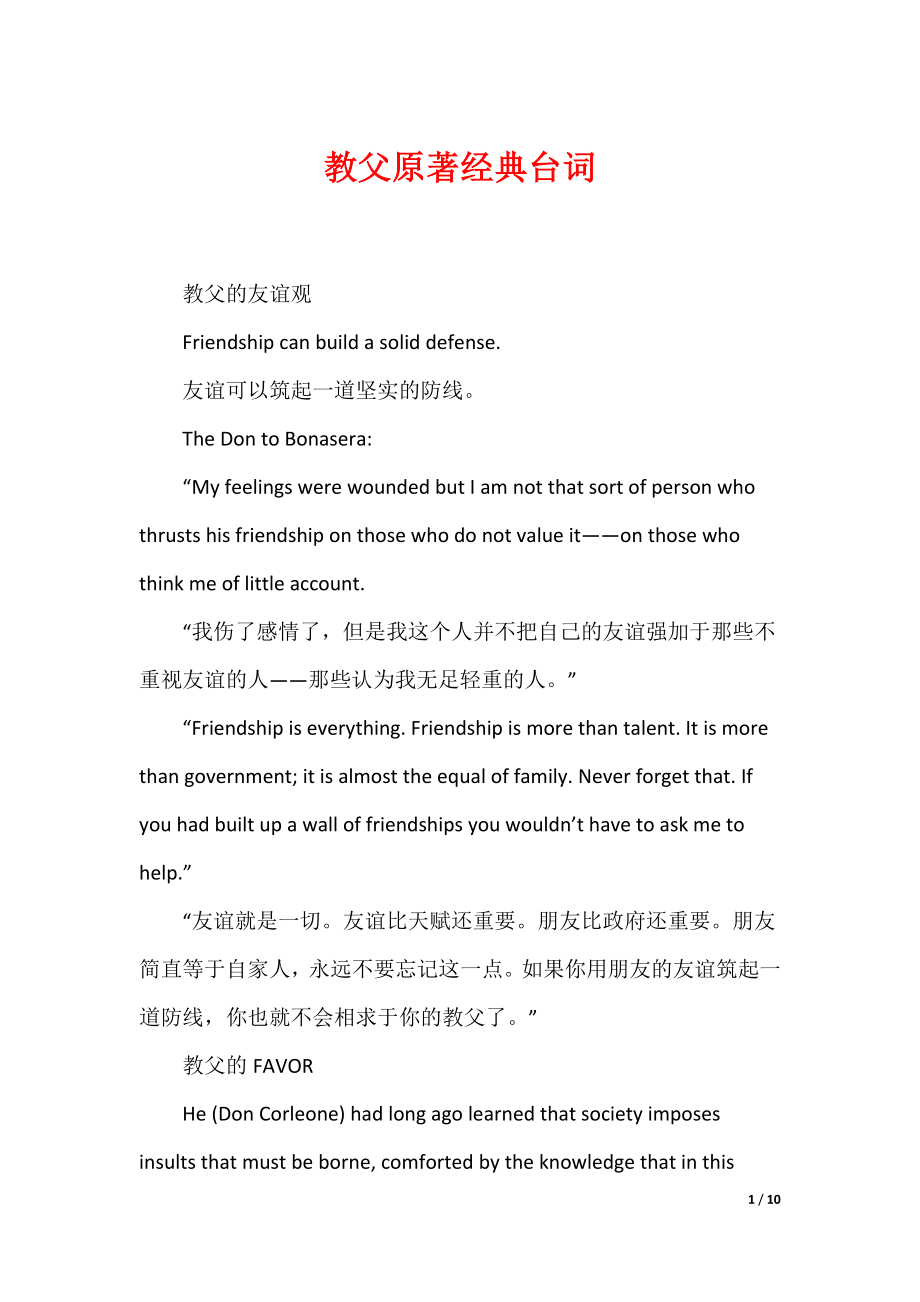 教父原著经典台词

教父的友谊观

Friendship can build a solid defense.

友谊可以筑起一道坚实的防线。

The Don to Bonasera:

“My feelings were wounded but I am not that sort of person who thrusts his friendship on those who do not value it——on those who think me of little account.

“我伤了感情了，但是我这个人并不把自己的友谊强加于那些不重视友谊的人——那些认为我无足轻重的人。”

“Friendship is everything. Friendship is more than talent. It is more than government; it is almost the equal of family. Never forget that. If you had built up a wall of friendships you wouldn’t have to ask me to help.”

“友谊就是一切。友谊比天赋还重要。朋友比政府还重要。朋友简直等于自家人，永远不要忘记这一点。如果你用朋友的友谊筑起一道防线，你也就不会相求于你的教父了。”

教父的 FAVOR

He (Don Corleone) had long ago learned that society imposes insults that must be borne, comforted by the knowledge that in this

1 / 10